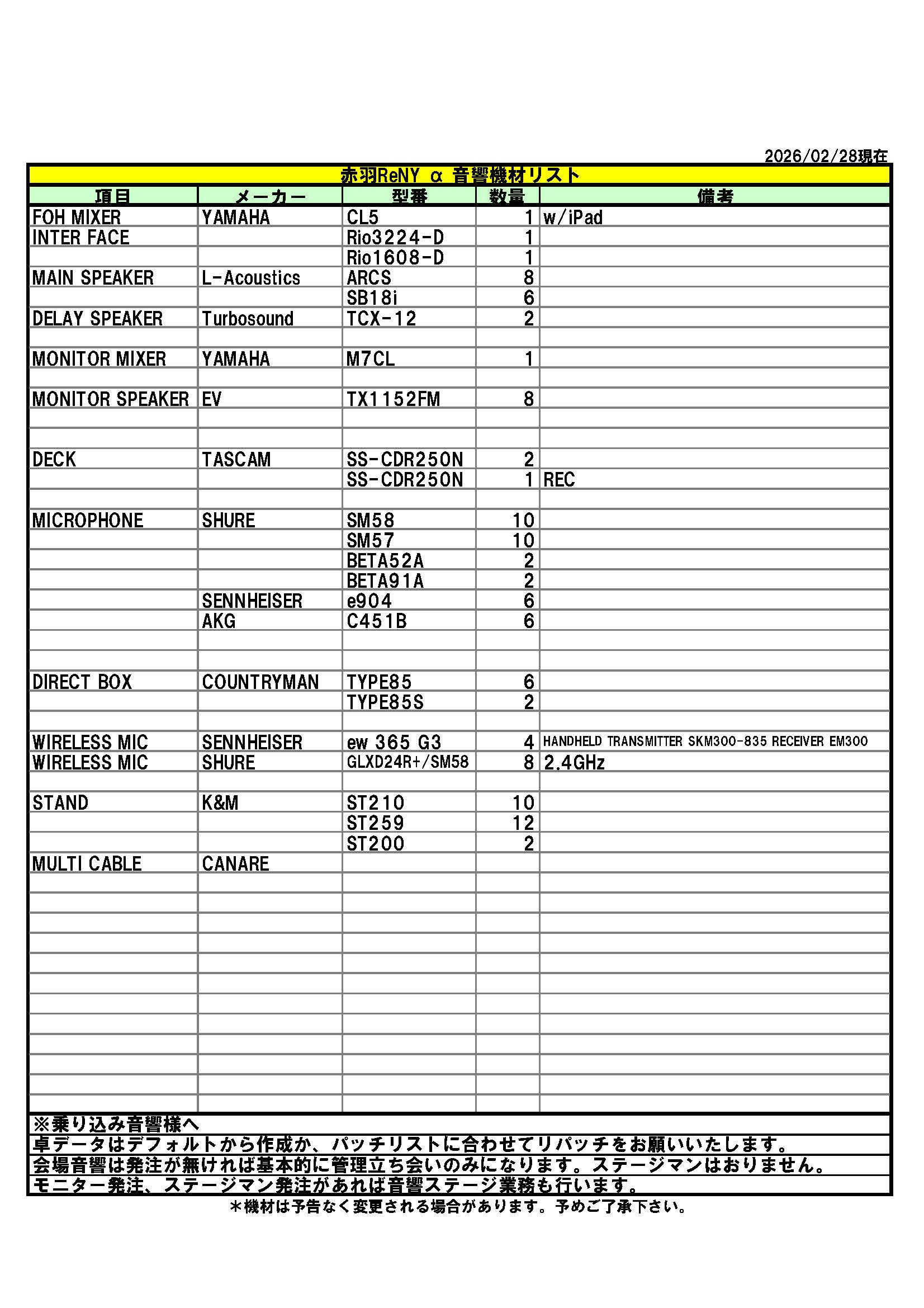 2026/02/28現在

赤羽ReNY α 音響機材リスト

| 項目 | メーカー | 型番 | 数量 | 備考 |
|---|---|---|---|---|
| FOH MIXER | YAMAHA | CL5 | 1 | w/iPad |
| INTER FACE | | Rio3224-D | 1 | |
| | | Rio1608-D | 1 | |
| MAIN SPEAKER | L-Acoustics | ARCS | 8 | |
| | | SB18i | 6 | |
| DELAY SPEAKER | Turbosound | TCX-12 | 2 | |
| | | | | |
| MONITOR MIXER | YAMAHA | M7CL | 1 | |
| | | | | |
| MONITOR SPEAKER | EV | TX1152FM | 8 | |
| | | | | |
| | | | | |
| DECK | TASCAM | SS-CDR250N | 2 | |
| | | SS-CDR250N | 1 | REC |
| | | | | |
| MICROPHONE | SHURE | SM58 | 10 | |
| | | SM57 | 10 | |
| | | BETA52A | 2 | |
| | | BETA91A | 2 | |
| | SENNHEISER | e904 | 6 | |
| | AKG | C451B | 6 | |
| | | | | |
| | | | | |
| DIRECT BOX | COUNTRYMAN | TYPE85 | 6 | |
| | | TYPE85S | 2 | |
| | | | | |
| WIRELESS MIC | SENNHEISER | ew 365 G3 | 4 | HANDHELD TRANSMITTER SKM300-835 RECEIVER EM300 |
| WIRELESS MIC | SHURE | GLXD24R+/SM58 | 8 | 2.4GHz |
| | | | | |
| STAND | K&M | ST210 | 10 | |
| | | ST259 | 12 | |
| | | ST200 | 2 | |
| MULTI CABLE | CANARE | | | |

※乗り込み音響様へ
卓データはデフォルトから作成か、パッチリストに合わせてリパッチをお願いいたします。
会場音響は発注が無ければ基本的に管理立ち会いのみになります。ステージマンはおりません。
モニター発注、ステージマン発注があれば音響ステージ業務も行います。
＊機材は予告なく変更される場合があります。予めご了承下さい。